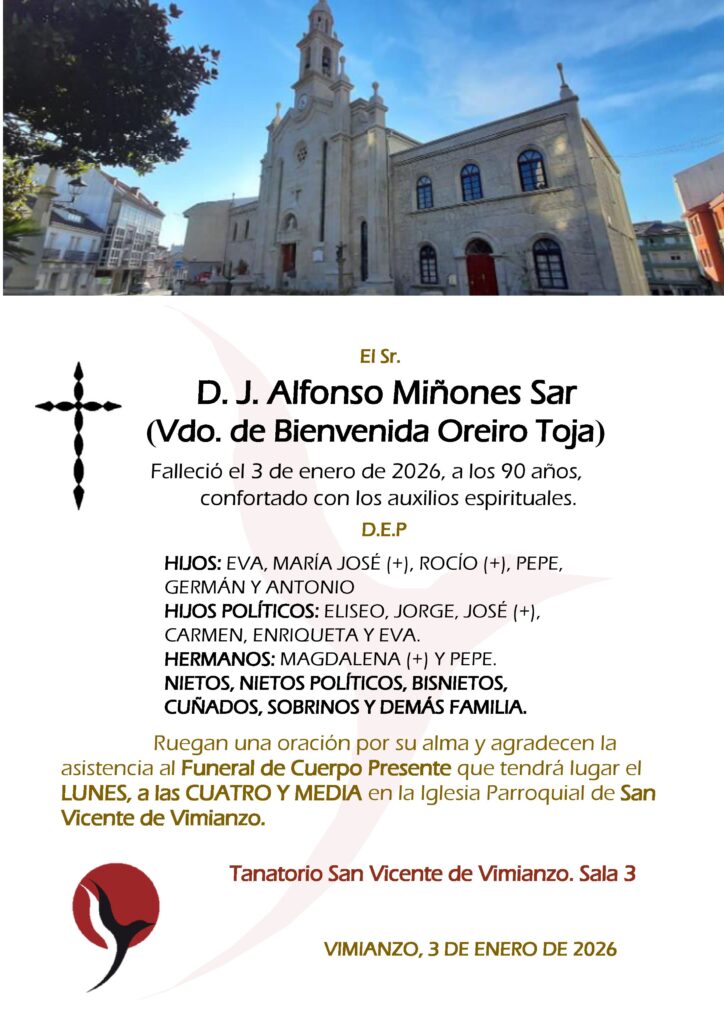 El Sr.

D. J. Alfonso Miñones Sar
(Vdo. de Bienvenida Oreiro Toja)

Falleció el 3 de enero de 2026, a los 90 años, confortado con los auxilios espirituales.

D.E.P

HIJOS: EVA, MARÍA JOSÉ (+), ROCÍO (+), PEPE, GERMÁN Y ANTONIO
HIJOS POLÍTICOS: ELISEO, JORGE, JOSÉ (+), CARMEN, ENRIQUETA Y EVA.
HERMANOS: MAGDALENA (+) Y PEPE.
NIETOS, NIETOS POLÍTICOS, BISNIETOS, CUÑADOS, SOBRINOS Y DEMÁS FAMILIA.

Ruegan una oración por su alma y agradecen la asistencia al Funeral de Cuerpo Presente que tendrá lugar el LUNES, a las CUATRO Y MEDIA en la Iglesia Parroquial de San Vicente de Vimianzo.

Tanatorio San Vicente de Vimianzo. Sala 3

VIMIANZO, 3 DE ENERO DE 2026